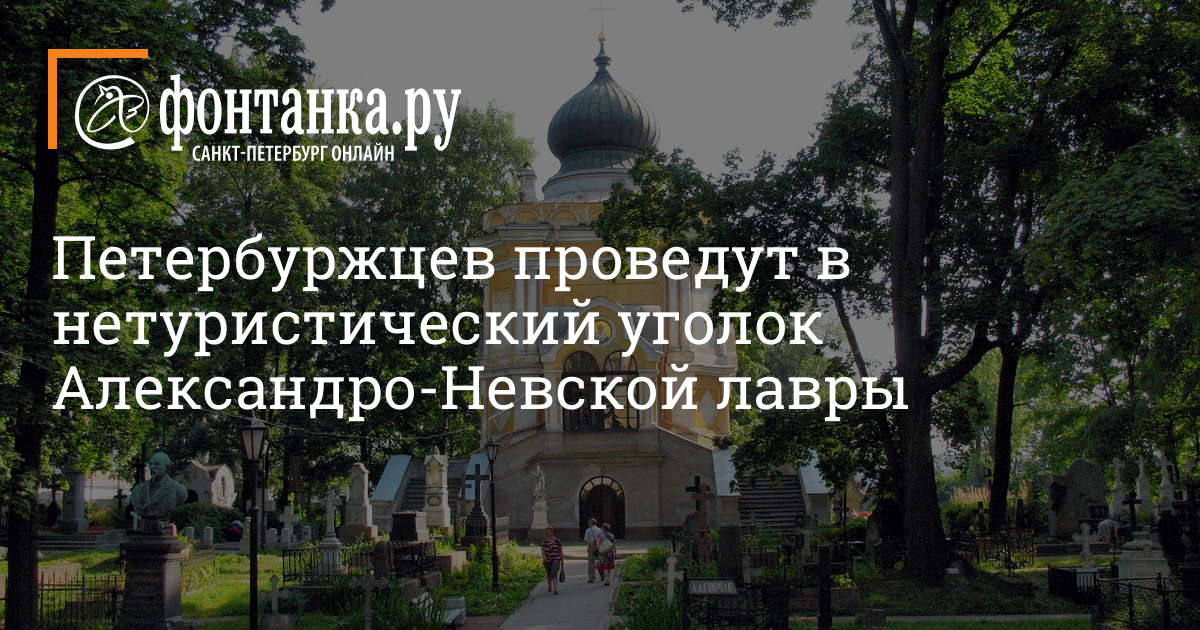 фонтанка.ру
САНКТ-ПЕТЕРБУРГ ОНЛАЙН

Петербуржцев проведут в нетуристический уголок Александро-Невской лавры